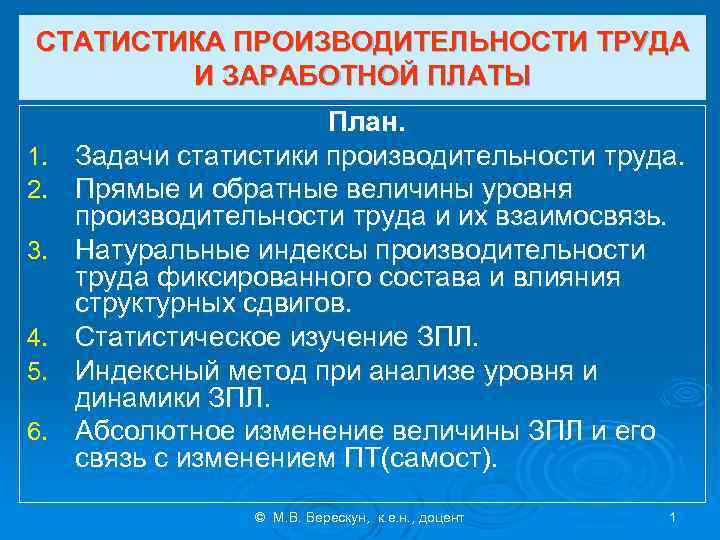 СТАТИСТИКА ПРОИЗВОДИТЕЛЬНОСТИ ТРУДА И ЗАРАБОТНОЙ ПЛАТЫ

План.

1. Задачи статистики производительности труда.
2. Прямые и обратные величины уровня производительности труда и их взаимосвязь.
3. Натуральные индексы производительности труда фиксированного состава и влияния структурных сдвигов.
4. Статистическое изучение ЗПЛ.
5. Индексный метод при анализе уровня и динамики ЗПЛ.
6. Абсолютное изменение величины ЗПЛ и его связь с изменением ПТ(самост).

© М.В. Верескун, к.е.н., доцент

1